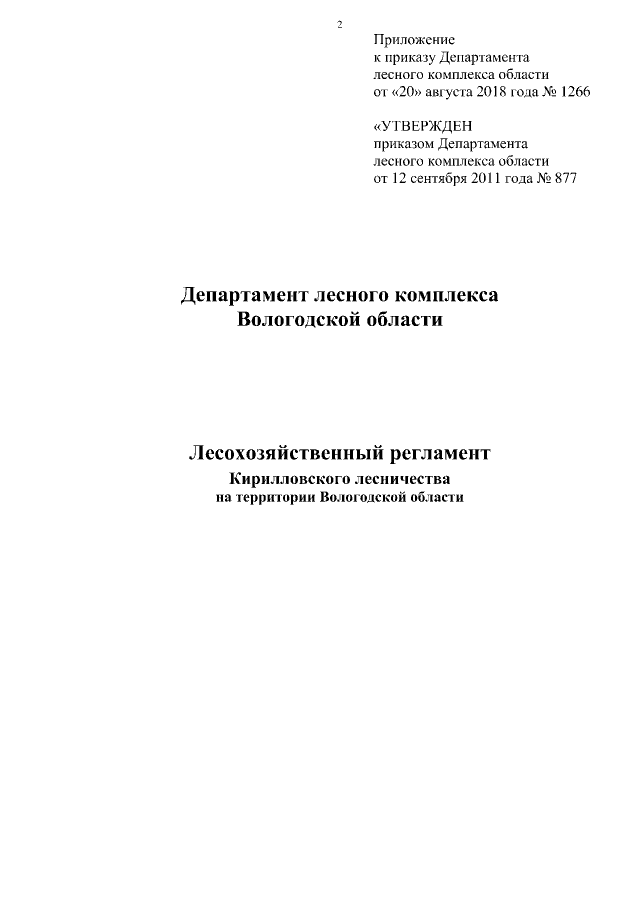 2

Приложение
к приказу Департамента
лесного комплекса области
от «20» августа 2018 года № 1266

«УТВЕРЖДЕН
приказом Департамента
лесного комплекса области
от 12 сентября 2011 года № 877

Департамент лесного комплекса
Вологодской области

Лесохозяйственный регламент
Кирилловского лесничества
на территории Вологодской области